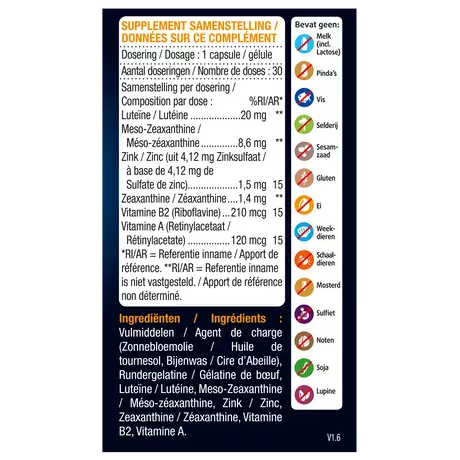 SUPPLEMENT SAMENSTELLING / DONNÉES SUR CE COMPLÉMENT

Dosering / Dosage : 1 capsule / gélule

Aantal doseringen / Nombre de doses : 30

Samenstelling per dosering / Composition par dose : %RI/AR*

Luteïne / Lutéine 20 mg **

Meso-Zeaxanthine / Méso-zéaxanthine 8,6 mg **

Zink / Zinc (uit 4,12 mg Zinksulfaat / à base de 4,12 mg de Sulfate de zinc) 1,5 mg 15

Zeaxanthine / Zéaxanthine 1,4 mg **

Vitamine B2 (Riboflavine) 210 mcg 15

Vitamine A (Retinylacetaat / Rétinylacetate) 120 mcg 15

*RI/AR = Referentie inname / Apport de référence. **RI/AR = Referentie inname is niet vastgesteld. / Apport de référence non déterminé.

Ingrediënten / Ingrédients : Vulmiddelen / Agent de charge (Zonnebloemolie / Huile de tournesol, Bijenwas / Cire d'Abeille), Rundergelatine / Gélatine de bœuf, Luteïne / Lutéine, Meso-Zeaxanthine / Méso-zéaxanthine, Zink / Zinc, Zeaxanthine / Zéaxanthine, Vitamine B2, Vitamine A.

Bevat geen:
Melk (incl. Lactose)
Pinda's
Vis
Selderij
Sesamzaad
Gluten
Ei
Weekdieren
Schaaldieren
Mosterd
Sulfiet
Noten
Soja
Lupine

V1.6